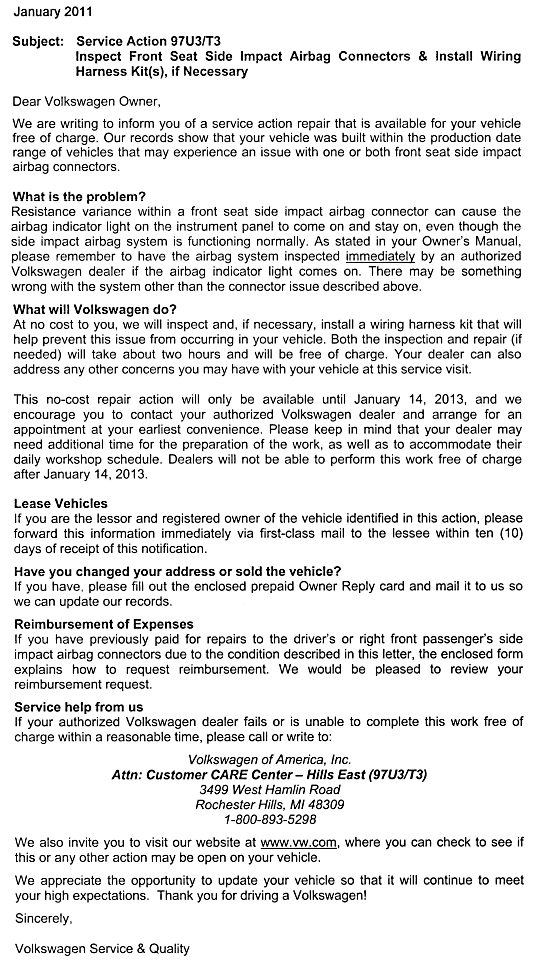 January 2011

Subject: Service Action 97U3/T3
Inspect Front Seat Side Impact Airbag Connectors & Install Wiring Harness Kit(s), if Necessary

Dear Volkswagen Owner,

We are writing to inform you of a service action repair that is available for your vehicle free of charge. Our records show that your vehicle was built within the production date range of vehicles that may experience an issue with one or both front seat side impact airbag connectors.

What is the problem?
Resistance variance within a front seat side impact airbag connector can cause the airbag indicator light on the instrument panel to come on and stay on, even though the side impact airbag system is functioning normally. As stated in your Owner's Manual, please remember to have the airbag system inspected immediately by an authorized Volkswagen dealer if the airbag indicator light comes on. There may be something wrong with the system other than the connector issue described above.

What will Volkswagen do?
At no cost to you, we will inspect and, if necessary, install a wiring harness kit that will help prevent this issue from occurring in your vehicle. Both the inspection and repair (if needed) will take about two hours and will be free of charge. Your dealer can also address any other concerns you may have with your vehicle at this service visit.

This no-cost repair action will only be available until January 14, 2013, and we encourage you to contact your authorized Volkswagen dealer and arrange for an appointment at your earliest convenience. Please keep in mind that your dealer may need additional time for the preparation of the work, as well as to accommodate their daily workshop schedule. Dealers will not be able to perform this work free of charge after January 14, 2013.

Lease Vehicles
If you are the lessor and registered owner of the vehicle identified in this action, please forward this information immediately via first-class mail to the lessee within ten (10) days of receipt of this notification.

Have you changed your address or sold the vehicle?
If you have, please fill out the enclosed prepaid Owner Reply card and mail it to us so we can update our records.

Reimbursement of Expenses
If you have previously paid for repairs to the driver's or right front passenger's side impact airbag connectors due to the condition described in this letter, the enclosed form explains how to request reimbursement. We would be pleased to review your reimbursement request.

Service help from us
If your authorized Volkswagen dealer fails or is unable to complete this work free of charge within a reasonable time, please call or write to:

Volkswagen of America, Inc.
Attn: Customer CARE Center – Hills East (97U3/T3)
3499 West Hamlin Road
Rochester Hills, MI 48309
1-800-893-5298

We also invite you to visit our website at www.vw.com, where you can check to see if this or any other action may be open on your vehicle.

We appreciate the opportunity to update your vehicle so that it will continue to meet your high expectations. Thank you for driving a Volkswagen!

Sincerely,

Volkswagen Service & Quality